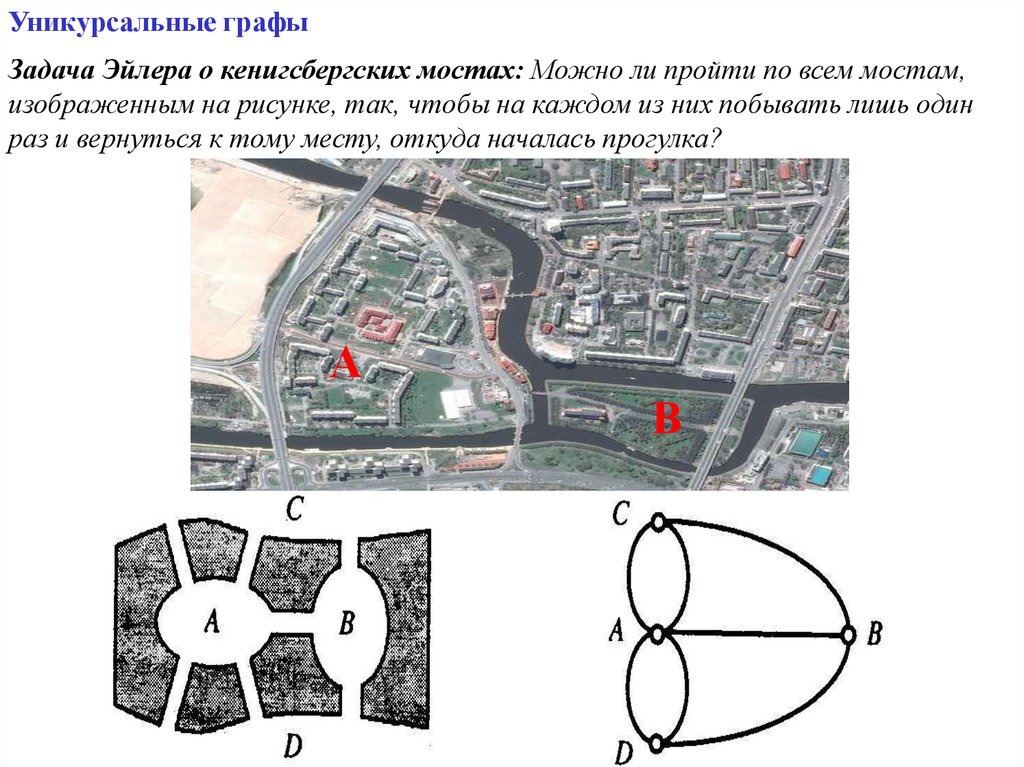 Уникурсальные графы

Задача Эйлера о кенигсбергских мостах: Можно ли пройти по всем мостам, изображенным на рисунке, так, чтобы на каждом из них побывать лишь один раз и вернуться к тому месту, откуда началась прогулка?

A
B

C
A
B
D

C
A
B
D